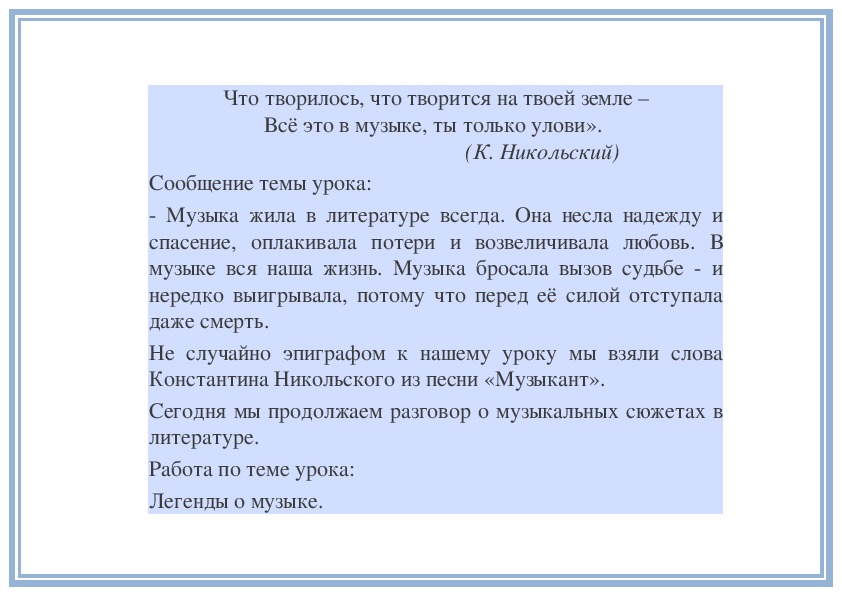 Что творилось, что творится на твоей земле –
Всё это в музыке, ты только улови».
(К. Никольский)

Сообщение темы урока:

- Музыка жила в литературе всегда. Она несла надежду и спасение, оплакивала потери и возвеличивала любовь. В музыке вся наша жизнь. Музыка бросала вызов судьбе - и нередко выигрывала, потому что перед её силой отступала даже смерть.

Не случайно эпиграфом к нашему уроку мы взяли слова Константина Никольского из песни «Музыкант».

Сегодня мы продолжаем разговор о музыкальных сюжетах в литературе.

Работа по теме урока:

Легенды о музыке.